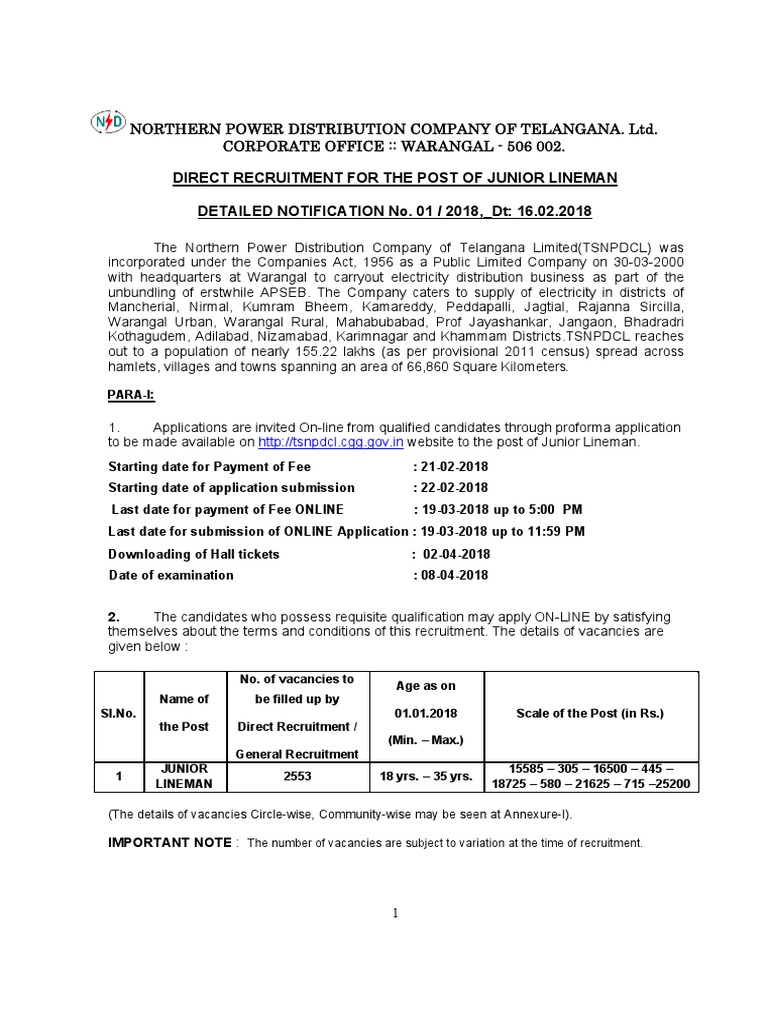 NPD NORTHERN POWER DISTRIBUTION COMPANY OF TELANGANA. Ltd.
CORPORATE OFFICE :: WARANGAL - 506 002.

DIRECT RECRUITMENT FOR THE POST OF JUNIOR LINEMAN

DETAILED NOTIFICATION No. 01 / 2018,_Dt: 16.02.2018

The Northern Power Distribution Company of Telangana Limited(TSNPDCL) was incorporated under the Companies Act, 1956 as a Public Limited Company on 30-03-2000 with headquarters at Warangal to carryout electricity distribution business as part of the unbundling of erstwhile APSEB. The Company caters to supply of electricity in districts of Mancherial, Nirmal, Kumram Bheem, Kamareddy, Peddapalli, Jagtial, Rajanna Sircilla, Warangal Urban, Warangal Rural, Mahabubabad, Prof Jayashankar, Jangaon, Bhadradri Kothagudem, Adilabad, Nizamabad, Karimnagar and Khammam Districts.TSNPDCL reaches out to a population of nearly 155.22 lakhs (as per provisional 2011 census) spread across hamlets, villages and towns spanning an area of 66,860 Square Kilometers.

PARA-I:

1. Applications are invited On-line from qualified candidates through proforma application to be made available on http://tsnpdcl.cgg.gov.in website to the post of Junior Lineman.

Starting date for Payment of Fee : 21-02-2018
Starting date of application submission : 22-02-2018
Last date for payment of Fee ONLINE : 19-03-2018 up to 5:00 PM
Last date for submission of ONLINE Application : 19-03-2018 up to 11:59 PM
Downloading of Hall tickets : 02-04-2018
Date of examination : 08-04-2018

2. The candidates who possess requisite qualification may apply ON-LINE by satisfying themselves about the terms and conditions of this recruitment. The details of vacancies are given below :

| Sl.No. | Name of the Post | No. of vacancies to be filled up by Direct Recruitment / General Recruitment | Age as on 01.01.2018 (Min. – Max.) | Scale of the Post (in Rs.) |
|---|---|---|---|---|
| 1 | JUNIOR LINEMAN | 2553 | 18 yrs. – 35 yrs. | 15585 – 305 – 16500 – 445 – 18725 – 580 – 21625 – 715 –25200 |

(The details of vacancies Circle-wise, Community-wise may be seen at Annexure-I).

IMPORTANT NOTE : The number of vacancies are subject to variation at the time of recruitment.

1